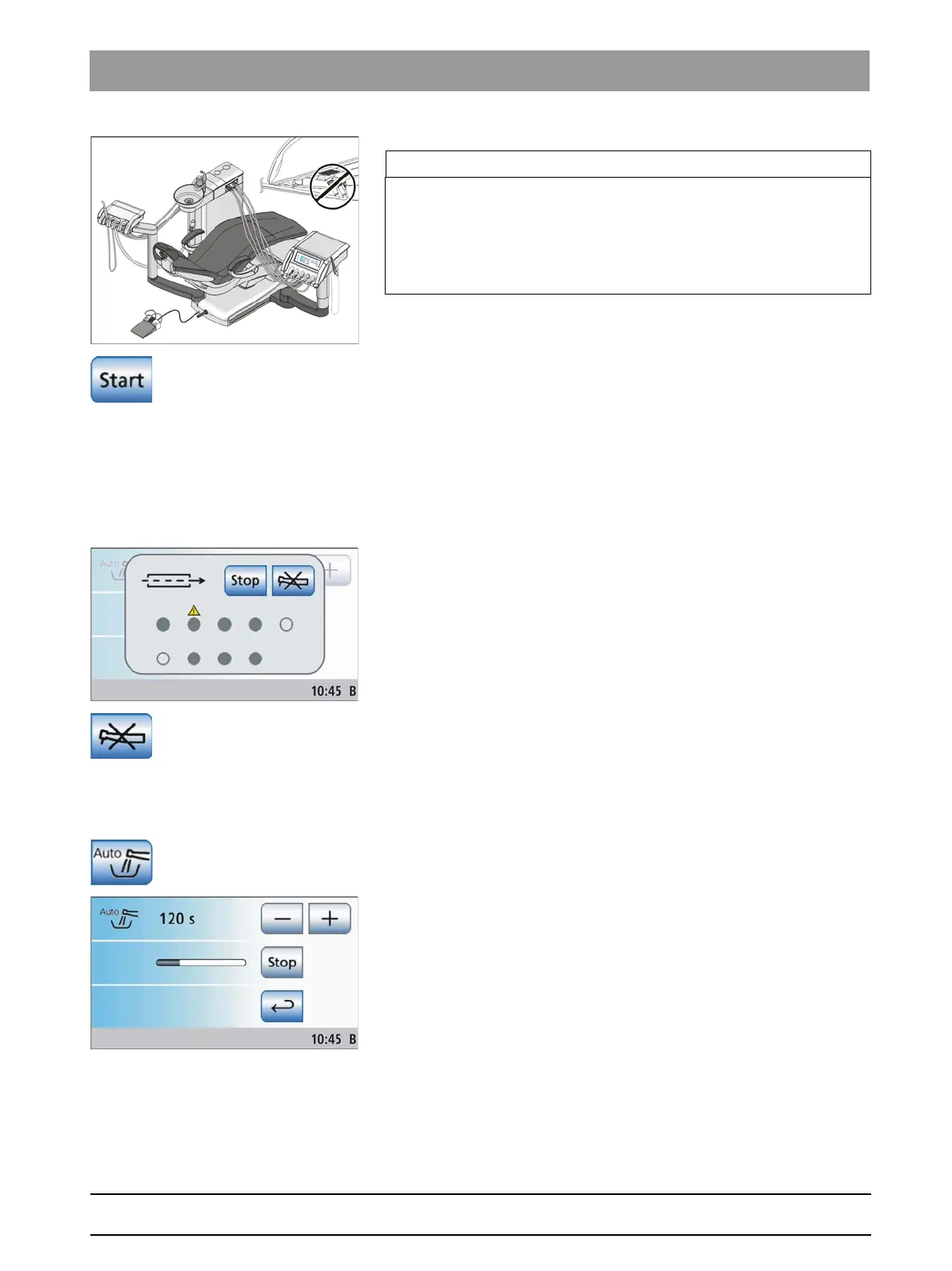 Start

Auto

Stop

10:45 B

Auto

Auto

120 s

Stop

10:45 B